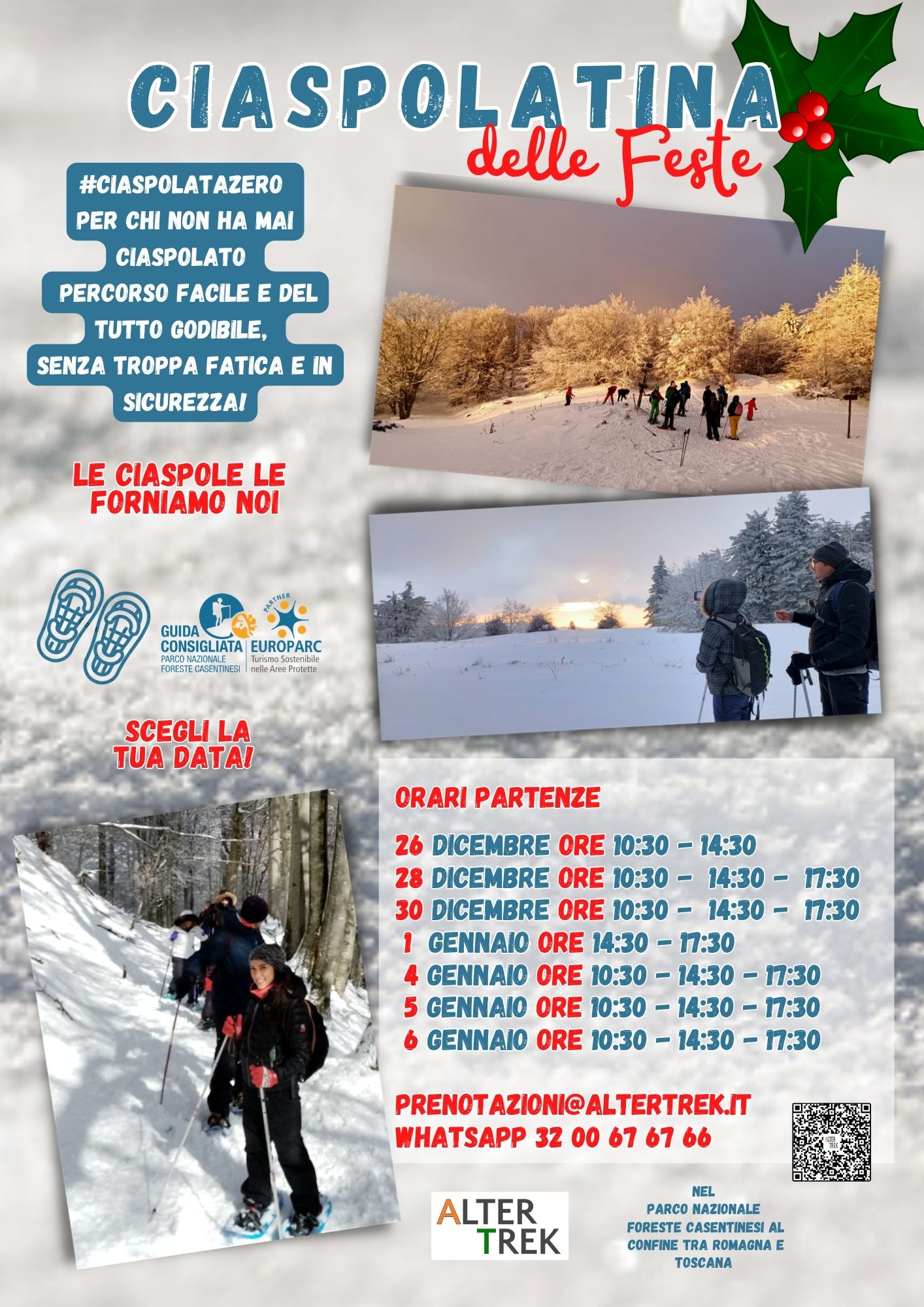 CIASPOLATINA
delle Feste

#CIASPOLATAZERO
PER CHI NON HA MAI CIASPOLATO
PERCORSO FACILE E DEL TUTTO GODIBILE,
SENZA TROPPA FATICA E IN SICUREZZA!

LE CIASPOLE LE FORNIAMO NOI

GUIDA CONSIGLIATA
PARCO NAZIONALE
FORESTE CASENTINESI

PARTNER
EUROPARC
Turismo Sostenibile
nelle Aree Protette

SCEGLI LA TUA DATA!

ORARI PARTENZE

26 DICEMBRE ORE 10:30 - 14:30
28 DICEMBRE ORE 10:30 - 14:30 - 17:30
30 DICEMBRE ORE 10:30 - 14:30 - 17:30
1 GENNAIO ORE 14:30 - 17:30
4 GENNAIO ORE 10:30 - 14:30 - 17:30
5 GENNAIO ORE 10:30 - 14:30 - 17:30
6 GENNAIO ORE 10:30 - 14:30 - 17:30

PRENOTAZIONI@ALTERTREK.IT
WHATSAPP 32 00 67 67 66

ALTER
TREK

NEL
PARCO NAZIONALE
FORESTE CASENTINESI AL CONFINE TRA ROMAGNA E TOSCANA